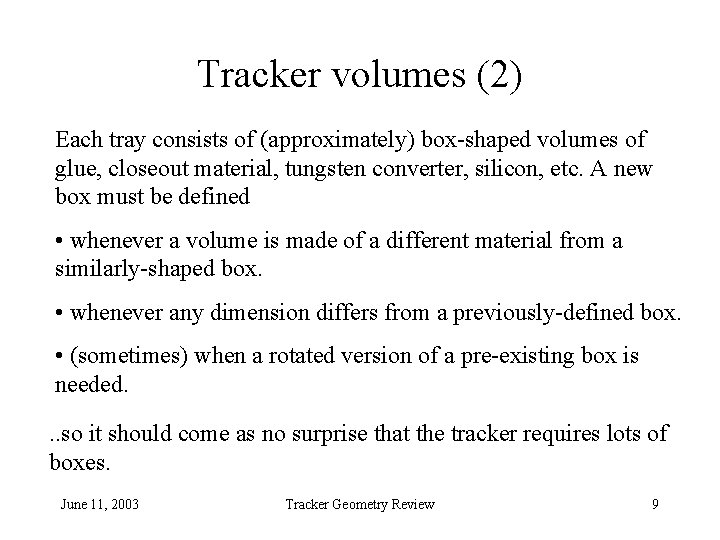 Tracker volumes (2)

Each tray consists of (approximately) box-shaped volumes of glue, closeout material, tungsten converter, silicon, etc. A new box must be defined

• whenever a volume is made of a different material from a similarly-shaped box.

• whenever any dimension differs from a previously-defined box.

• (sometimes) when a rotated version of a pre-existing box is needed.

..so it should come as no surprise that the tracker requires lots of boxes.

June 11, 2003 Tracker Geometry Review 9